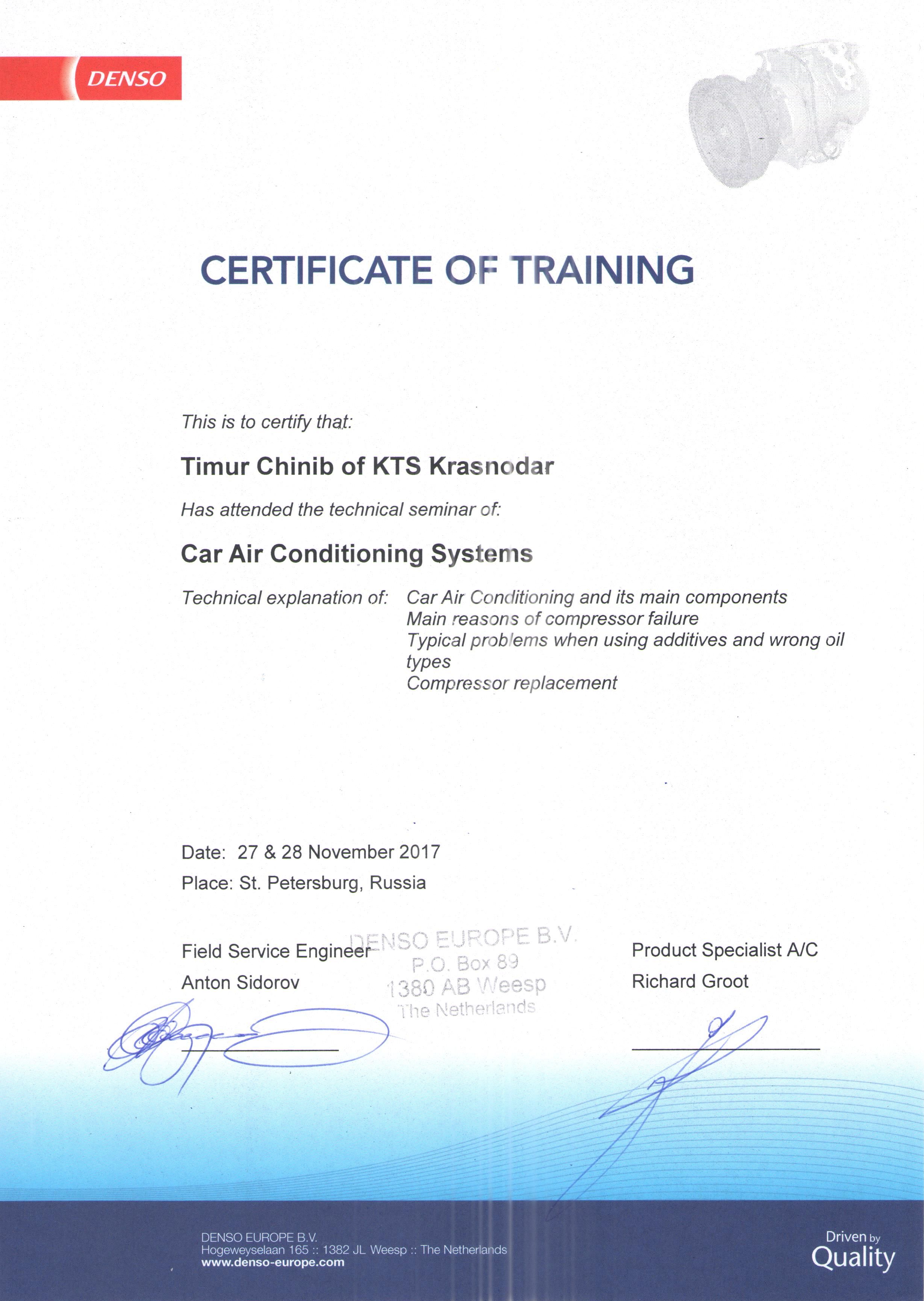 DENSO

CERTIFICATE OF TRAINING

This is to certify that:

Timur Chinib of KTS Krasnodar

Has attended the technical seminar of:

Car Air Conditioning Systems

Technical explanation of: Car Air Conditioning and its main components
Main reasons of compressor failure
Typical problems when using additives and wrong oil types
Compressor replacement

Date: 27 & 28 November 2017
Place: St. Petersburg, Russia

Field Service Engineer
Anton Sidorov

DENSO EUROPE B.V.
P.O. Box 89
1380 AB Weesp
The Netherlands

Product Specialist A/C
Richard Groot

DENSO EUROPE B.V.
Hogeweyselaan 165 :: 1382 JL Weesp :: The Netherlands
www.denso-europe.com

Driven by Quality